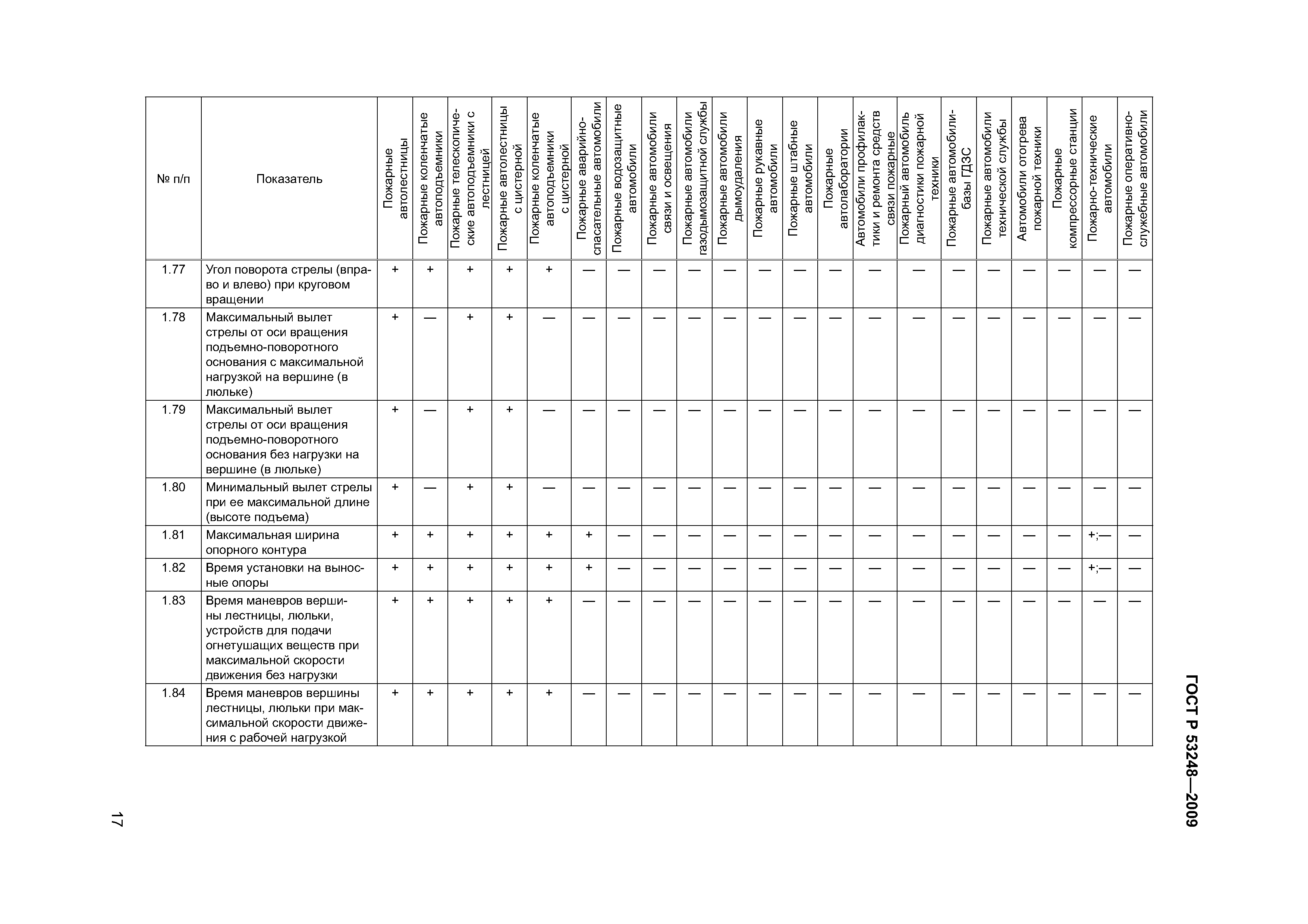 ГОСТ Р 53248—2009

| № п/п | Показатель | Пожарные автолестницы | Пожарные коленчатые автоподъемники | Пожарные телескопические автоподъемники с лестницей | Пожарные автолестницы с цистерной | Пожарные коленчатые автоподъемники с цистерной | Пожарные аварийно-спасательные автомобили | Пожарные водозащитные автомобили | Пожарные автомобили связи и освещения | Пожарные автомобили газодымозащитной службы | Пожарные автомобили дымоудаления | Пожарные рукавные автомобили | Пожарные штабные автомобили | Пожарные автолаборатории | Автомобили профилактики и ремонта средств связи пожарные | Пожарный автомобиль диагностики пожарной техники | Пожарные автомобили-базы ГДЗС | Пожарные автомобили технической службы | Автомобили отогрева пожарной техники | Пожарные компрессорные станции | Пожарно-технические автомобили | Пожарные оперативно-служебные автомобили |
|---|---|---|---|---|---|---|---|---|---|---|---|---|---|---|---|---|---|---|---|---|---|---|
| 1.77 | Угол поворота стрелы (вправо и влево) при круговом вращении | + | + | + | + | + | — | — | — | — | — | — | — | — | — | — | — | — | — | — | — | — |
| 1.78 | Максимальный вылет стрелы от оси вращения подъемно-поворотного основания с максимальной нагрузкой на вершине (в люльке) | + | — | + | + | — | — | — | — | — | — | — | — | — | — | — | — | — | — | — | — | — |
| 1.79 | Максимальный вылет стрелы от оси вращения подъемно-поворотного основания без нагрузки на вершине (в люльке) | + | — | + | + | — | — | — | — | — | — | — | — | — | — | — | — | — | — | — | — | — |
| 1.80 | Минимальный вылет стрелы при ее максимальной длине (высоте подъема) | + | — | + | + | — | — | — | — | — | — | — | — | — | — | — | — | — | — | — | — | — |
| 1.81 | Максимальная ширина опорного контура | + | + | + | + | + | + | — | — | — | — | — | — | — | — | — | — | — | — | — | +;— | — |
| 1.82 | Время установки на выносные опоры | + | + | + | + | + | + | — | — | — | — | — | — | — | — | — | — | — | — | — | +;— | — |
| 1.83 | Время маневров вершины лестницы, люльки, устройств для подачи огнетушащих веществ при максимальной скорости движения без нагрузки | + | + | + | + | + | — | — | — | — | — | — | — | — | — | — | — | — | — | — | — | — |
| 1.84 | Время маневров вершины лестницы, люльки при максимальной скорости движения с рабочей нагрузкой | + | + | + | + | + | — | — | — | — | — | — | — | — | — | — | — | — | — | — | — | — |

17